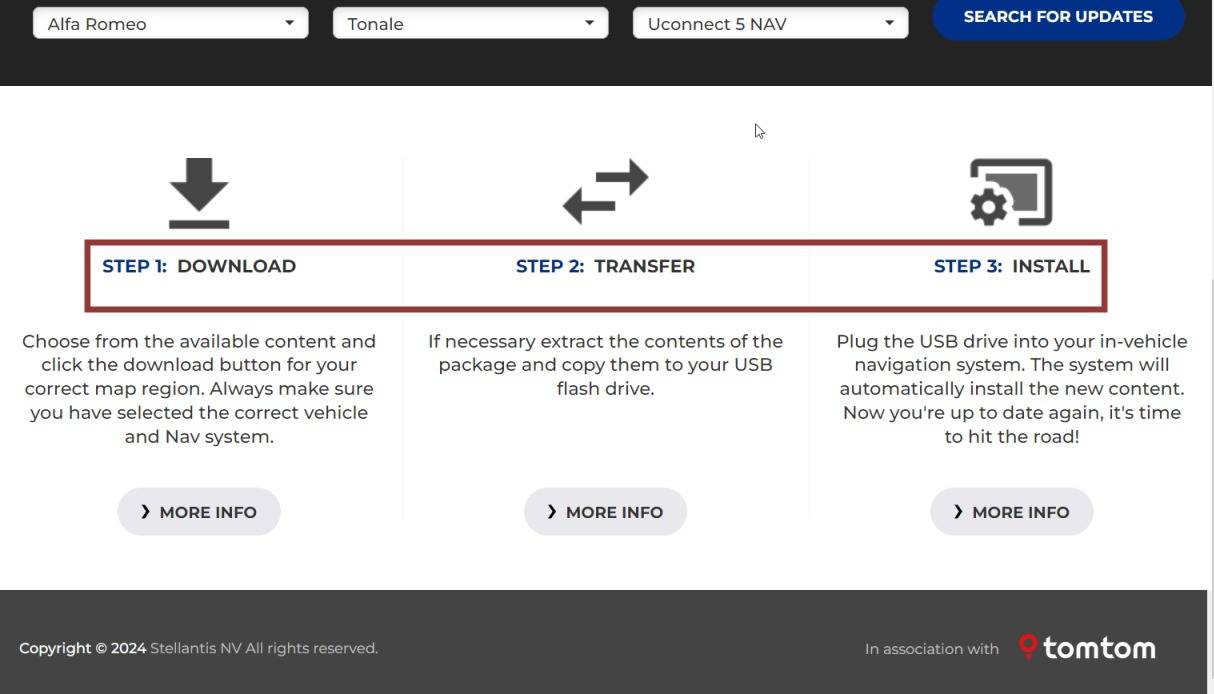 Alfa Romeo
Tonale
Uconnect 5 NAV
SEARCH FOR UPDATES

STEP 1: DOWNLOAD

Choose from the available content and click the download button for your correct map region. Always make sure you have selected the correct vehicle and Nav system.

❯ MORE INFO

STEP 2: TRANSFER

If necessary extract the contents of the package and copy them to your USB flash drive.

❯ MORE INFO

STEP 3: INSTALL

Plug the USB drive into your in-vehicle navigation system. The system will automatically install the new content. Now you're up to date again, it's time to hit the road!

❯ MORE INFO

Copyright © 2024 Stellantis NV All rights reserved.

In association with tomtom